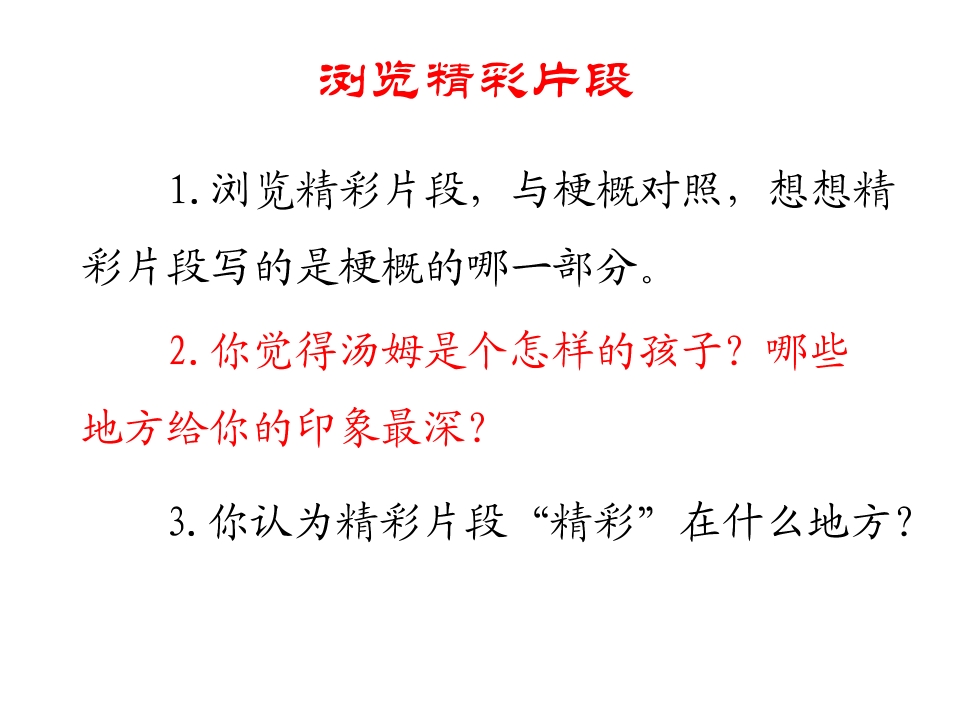 浏览精彩片段

1.浏览精彩片段，与梗概对照，想想精彩片段写的是梗概的哪一部分。

2.你觉得汤姆是个怎样的孩子？哪些地方给你的印象最深？

3.你认为精彩片段“精彩”在什么地方？